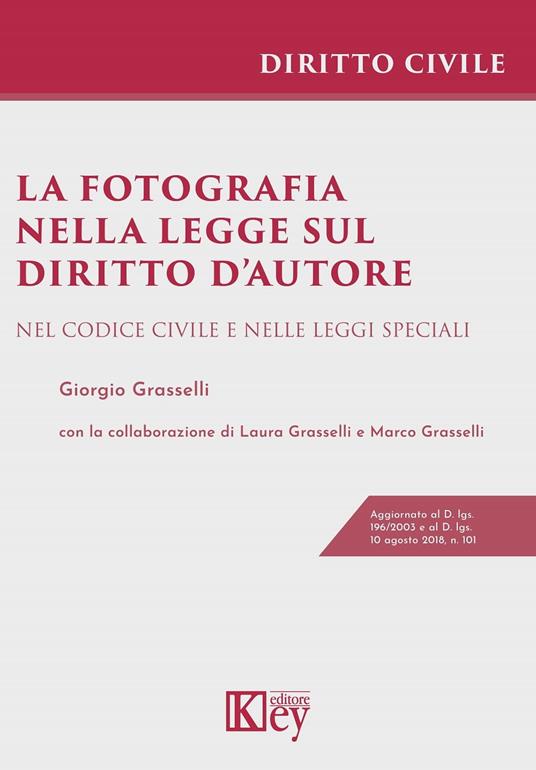 DIRITTO CIVILE

LA FOTOGRAFIA NELLA LEGGE SUL DIRITTO D'AUTORE

NEL CODICE CIVILE E NELLE LEGGI SPECIALI

Giorgio Grasselli

con la collaborazione di Laura Grasselli e Marco Grasselli

Aggiornato al D. lgs. 196/2003 e al D. lgs. 10 agosto 2018, n. 101

Key editore